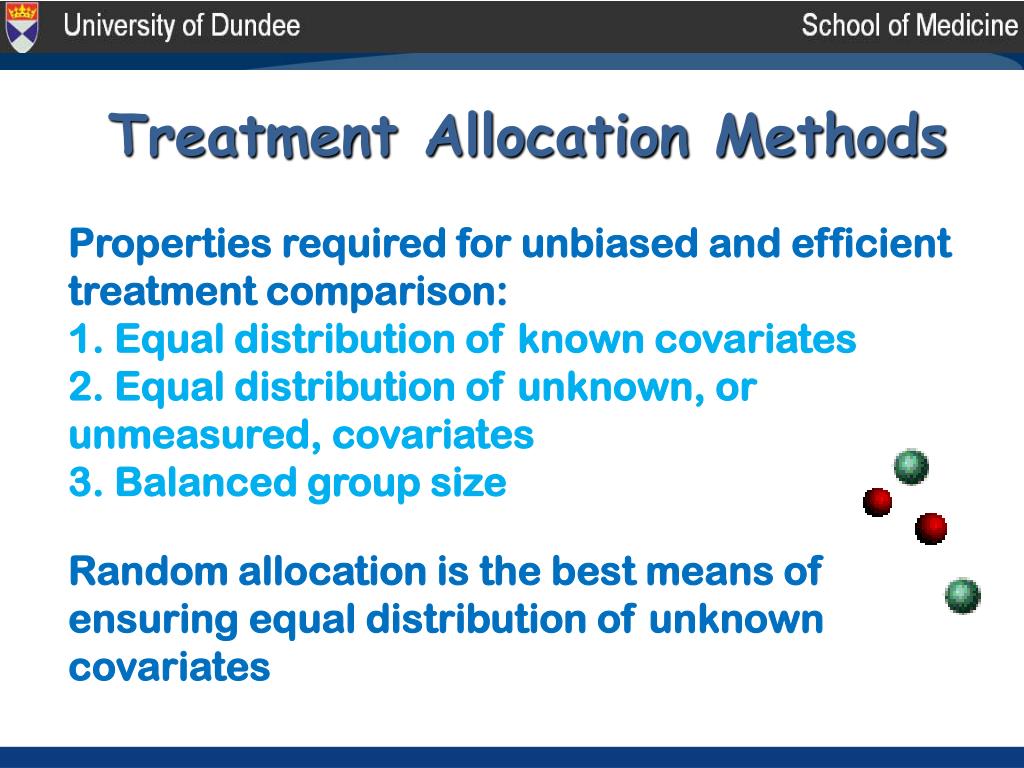 University of Dundee
School of Medicine

Treatment Allocation Methods

Properties required for unbiased and efficient treatment comparison:
1. Equal distribution of known covariates
2. Equal distribution of unknown, or unmeasured, covariates
3. Balanced group size

Random allocation is the best means of ensuring equal distribution of unknown covariates